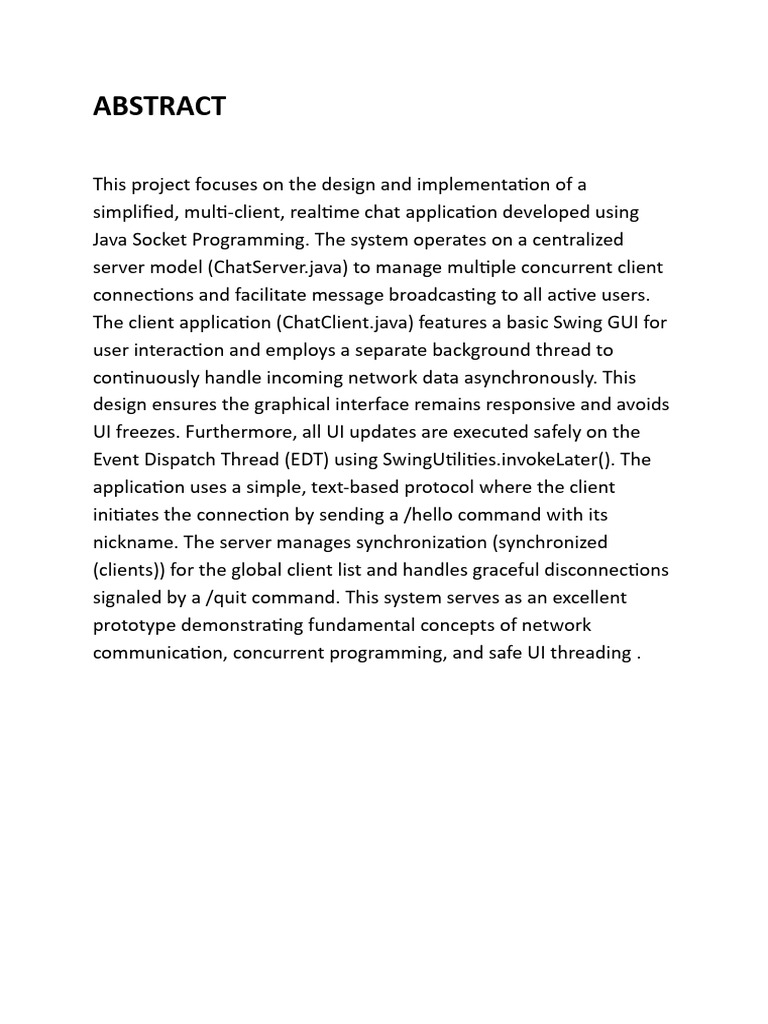 ABSTRACT

This project focuses on the design and implementation of a simplified, multi-client, realtime chat application developed using Java Socket Programming. The system operates on a centralized server model (ChatServer.java) to manage multiple concurrent client connections and facilitate message broadcasting to all active users. The client application (ChatClient.java) features a basic Swing GUI for user interaction and employs a separate background thread to continuously handle incoming network data asynchronously. This design ensures the graphical interface remains responsive and avoids UI freezes. Furthermore, all UI updates are executed safely on the Event Dispatch Thread (EDT) using SwingUtilities.invokeLater(). The application uses a simple, text-based protocol where the client initiates the connection by sending a /hello command with its nickname. The server manages synchronization (synchronized (clients)) for the global client list and handles graceful disconnections signaled by a /quit command. This system serves as an excellent prototype demonstrating fundamental concepts of network communication, concurrent programming, and safe UI threading .